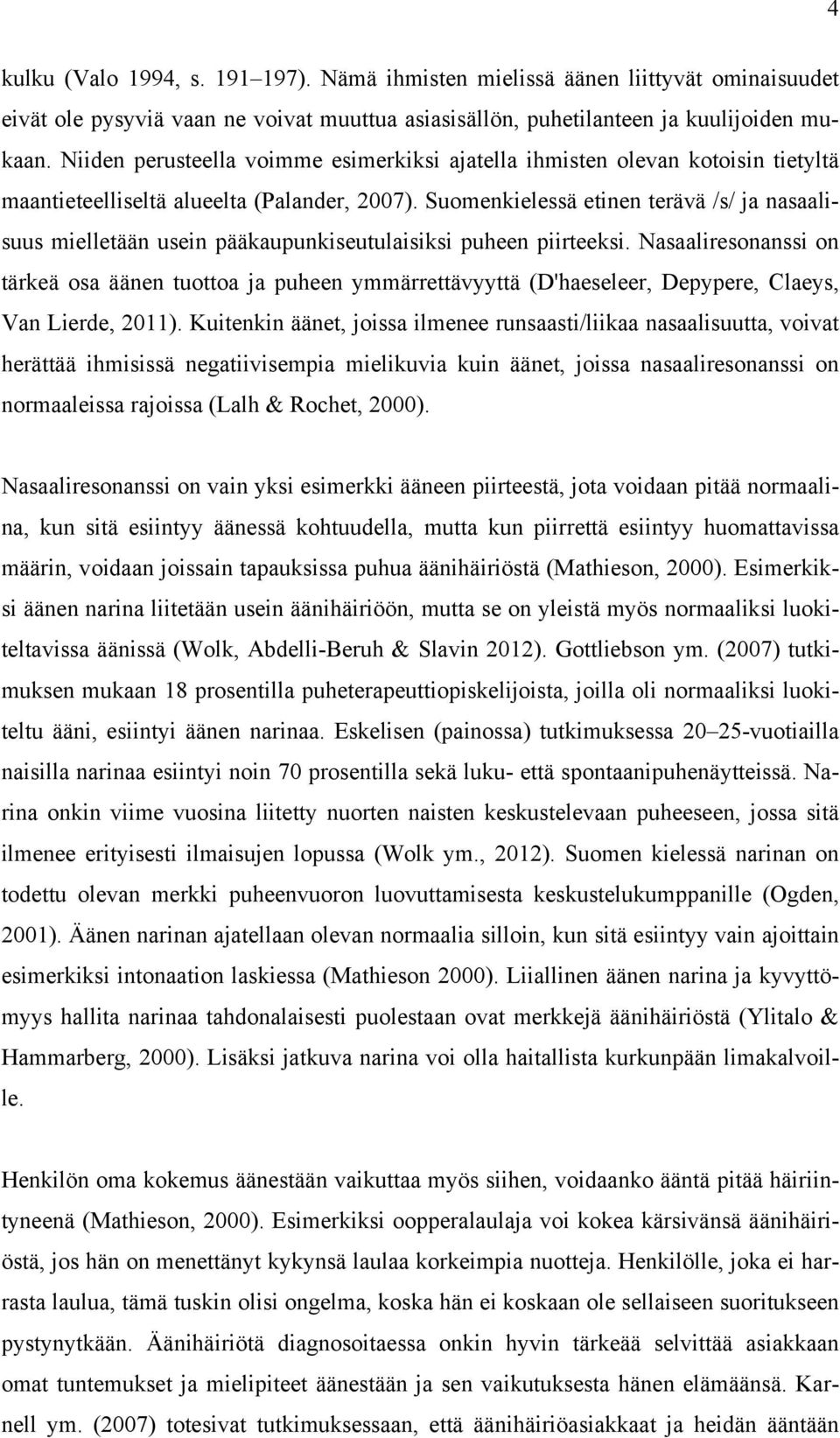 4

kulku (Valo 1994, s. 191–197). Nämä ihmisten mielissä äänen liittyvät ominaisuudet eivät ole pysyviä vaan ne voivat muuttua asiasisällön, puhetilanteen ja kuulijoiden mukaan. Niiden perusteella voimme esimerkiksi ajatella ihmisten olevan kotoisin tietyltä maantieteelliseltä alueelta (Palander, 2007). Suomenkielessä etinen terävä /s/ ja nasaalisuus mielletään usein pääkaupunkiseutulaisiksi puheen piirteeksi. Nasaaliresonanssi on tärkeä osa äänen tuottoa ja puheen ymmärrettävyyttä (D'haeseleer, Depypere, Claeys, Van Lierde, 2011). Kuitenkin äänet, joissa ilmenee runsaasti/liikaa nasaalisuutta, voivat herättää ihmisissä negatiivisempia mielikuvia kuin äänet, joissa nasaaliresonanssi on normaaleissa rajoissa (Lalh & Rochet, 2000).

Nasaaliresonanssi on vain yksi esimerkki ääneen piirteestä, jota voidaan pitää normaalina, kun sitä esiintyy äänessä kohtuudella, mutta kun piirrettä esiintyy huomattavissa määrin, voidaan joissain tapauksissa puhua äänihäiriöstä (Mathieson, 2000). Esimerkiksi äänen narina liitetään usein äänihäiriöön, mutta se on yleistä myös normaaliksi luokiteltavissa äänissä (Wolk, Abdelli-Beruh & Slavin 2012). Gottliebson ym. (2007) tutkimuksen mukaan 18 prosentilla puheterapeuttiopiskelijoista, joilla oli normaaliksi luokiteltu ääni, esiintyi äänen narinaa. Eskelisen (painossa) tutkimuksessa 20–25-vuotiailla naisilla narinaa esiintyi noin 70 prosentilla sekä luku- että spontaanipuhenäytteissä. Narina onkin viime vuosina liitetty nuorten naisten keskustelevaan puheeseen, jossa sitä ilmenee erityisesti ilmaisujen lopussa (Wolk ym., 2012). Suomen kielessä narinan on todettu olevan merkki puheenvuoron luovuttamisesta keskustelukumppanille (Ogden, 2001). Äänen narinan ajatellaan olevan normaalia silloin, kun sitä esiintyy vain ajoittain esimerkiksi intonaation laskiessa (Mathieson 2000). Liiallinen äänen narina ja kyvyttömyys hallita narinaa tahdonalaisesti puolestaan ovat merkkejä äänihäiriöstä (Ylitalo & Hammarberg, 2000). Lisäksi jatkuva narina voi olla haitallista kurkunpään limakalvoille.

Henkilön oma kokemus äänestään vaikuttaa myös siihen, voidaanko ääntä pitää häiriintyneenä (Mathieson, 2000). Esimerkiksi oopperalaulaja voi kokea kärsivänsä äänihäiriöstä, jos hän on menettänyt kykynsä laulaa korkeimpia nuotteja. Henkilölle, joka ei harrasta laulua, tämä tuskin olisi ongelma, koska hän ei koskaan ole sellaiseen suoritukseen pystynytkään. Äänihäiriötä diagnosoitaessa onkin hyvin tärkeää selvittää asiakkaan omat tuntemukset ja mielipiteet äänestään ja sen vaikutuksesta hänen elämäänsä. Karnell ym. (2007) totesivat tutkimuksessaan, että äänihäiriöasiakkaat ja heidän ääntään